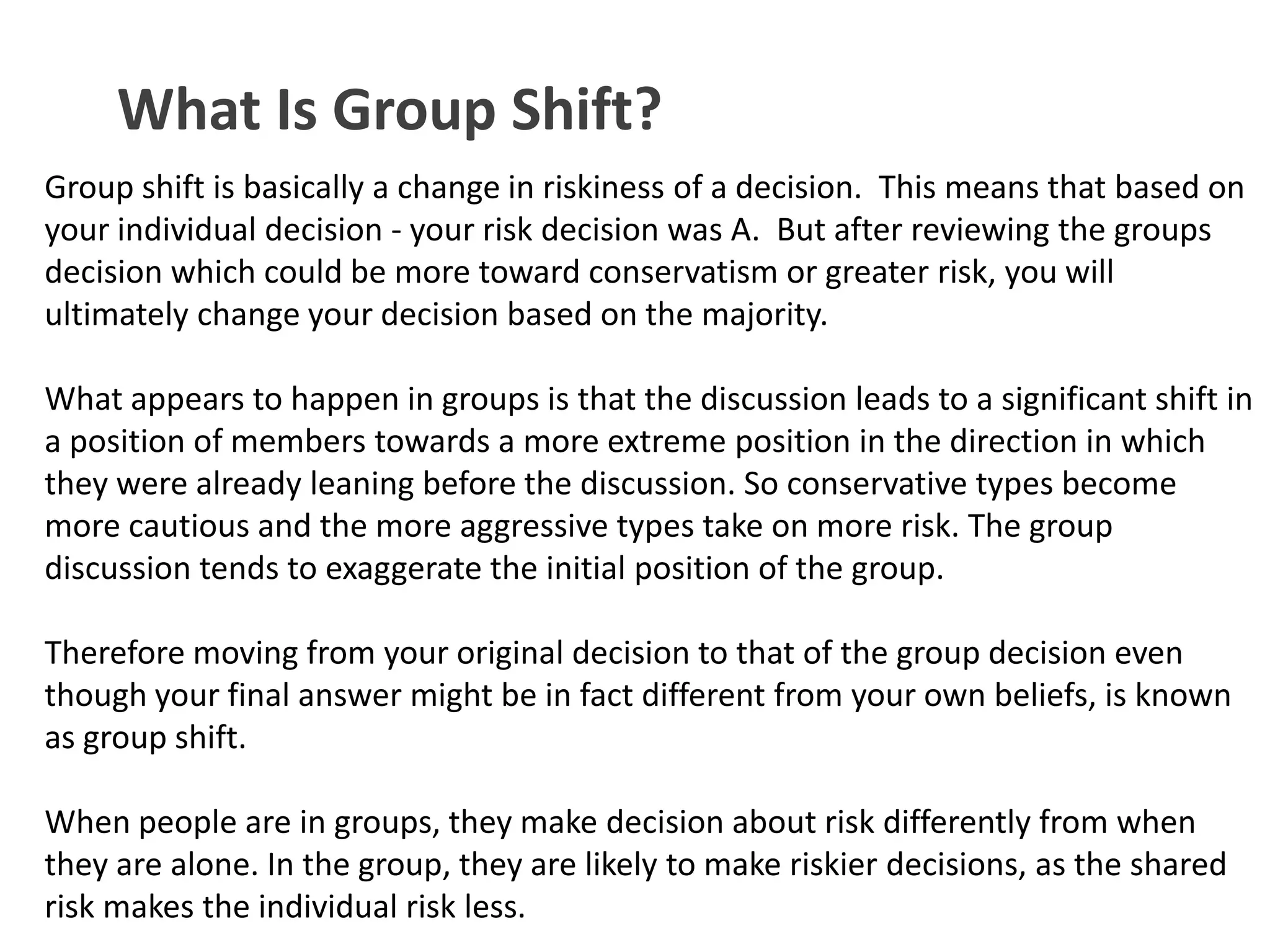 What Is Group Shift?

Group shift is basically a change in riskiness of a decision. This means that based on your individual decision - your risk decision was A. But after reviewing the groups decision which could be more toward conservatism or greater risk, you will ultimately change your decision based on the majority.

What appears to happen in groups is that the discussion leads to a significant shift in a position of members towards a more extreme position in the direction in which they were already leaning before the discussion. So conservative types become more cautious and the more aggressive types take on more risk. The group discussion tends to exaggerate the initial position of the group.

Therefore moving from your original decision to that of the group decision even though your final answer might be in fact different from your own beliefs, is known as group shift.

When people are in groups, they make decision about risk differently from when they are alone. In the group, they are likely to make riskier decisions, as the shared risk makes the individual risk less.